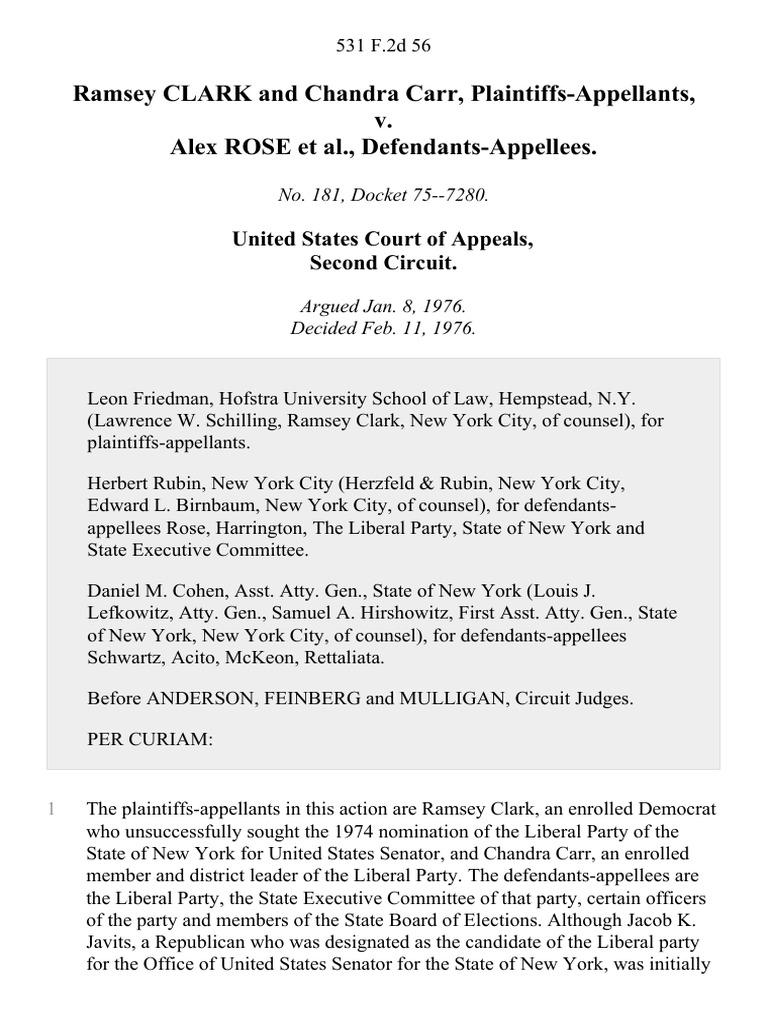 531 F.2d 56

Ramsey CLARK and Chandra Carr, Plaintiffs-Appellants, v. Alex ROSE et al., Defendants-Appellees.

No. 181, Docket 75--7280.

United States Court of Appeals, Second Circuit.

Argued Jan. 8, 1976. Decided Feb. 11, 1976.

Leon Friedman, Hofstra University School of Law, Hempstead, N.Y. (Lawrence W. Schilling, Ramsey Clark, New York City, of counsel), for plaintiffs-appellants.

Herbert Rubin, New York City (Herzfeld & Rubin, New York City, Edward L. Birnbaum, New York City, of counsel), for defendants-appellees Rose, Harrington, The Liberal Party, State of New York and State Executive Committee.

Daniel M. Cohen, Asst. Atty. Gen., State of New York (Louis J. Lefkowitz, Atty. Gen., Samuel A. Hirshowitz, First Asst. Atty. Gen., State of New York, New York City, of counsel), for defendants-appellees Schwartz, Acito, McKeon, Rettaliata.

Before ANDERSON, FEINBERG and MULLIGAN, Circuit Judges.

PER CURIAM:

1 The plaintiffs-appellants in this action are Ramsey Clark, an enrolled Democrat who unsuccessfully sought the 1974 nomination of the Liberal Party of the State of New York for United States Senator, and Chandra Carr, an enrolled member and district leader of the Liberal Party. The defendants-appellees are the Liberal Party, the State Executive Committee of that party, certain officers of the party and members of the State Board of Elections. Although Jacob K. Javits, a Republican who was designated as the candidate of the Liberal party for the Office of United States Senator for the State of New York, was initially